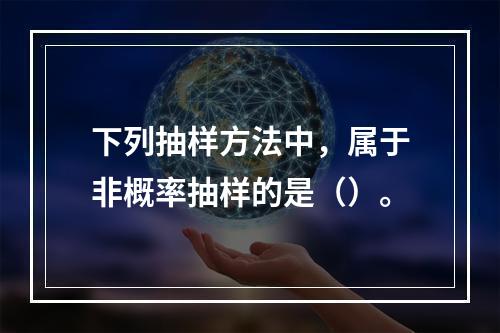 下列抽样方法中，属于非概率抽样的是（）。